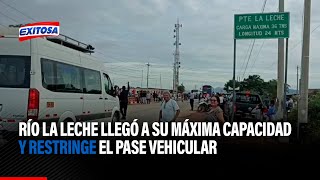 EXITOSA

PTE LA LECHE
CARGA MAXIMA 36 TNS
LONGITUD 24 MTS

RÍO LA LECHE LLEGÓ A SU MÁXIMA CAPACIDAD Y RESTRINGE EL PASE VEHICULAR